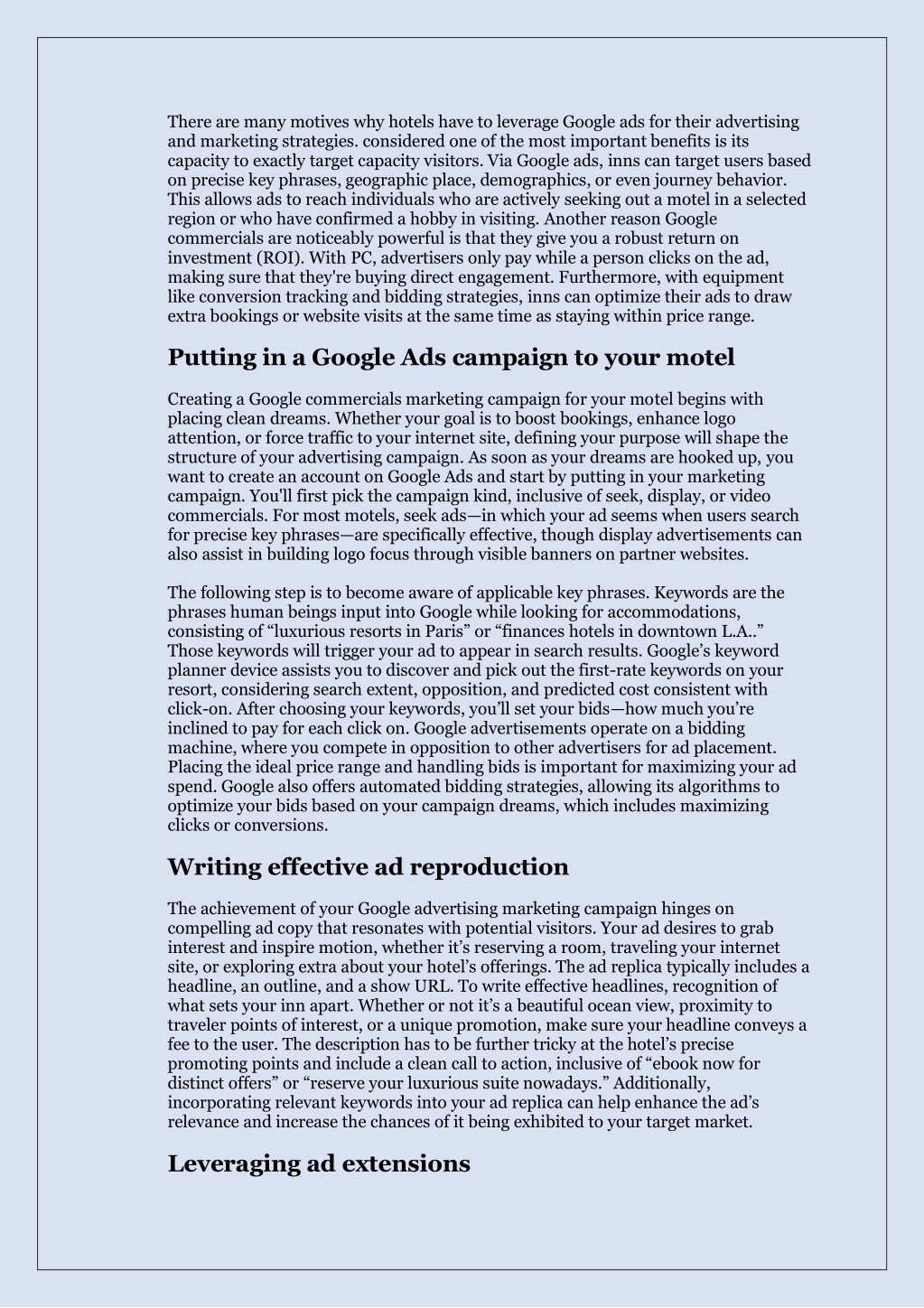 There are many motives why hotels have to leverage Google ads for their advertising and marketing strategies. considered one of the most important benefits is its capacity to exactly target capacity visitors. Via Google ads, inns can target users based on precise key phrases, geographic place, demographics, or even journey behavior. This allows ads to reach individuals who are actively seeking out a motel in a selected region or who have confirmed a hobby in visiting. Another reason Google commercials are noticeably powerful is that they give you a robust return on investment (ROI). With PC, advertisers only pay while a person clicks on the ad, making sure that they're buying direct engagement. Furthermore, with equipment like conversion tracking and bidding strategies, inns can optimize their ads to draw extra bookings or website visits at the same time as staying within price range.

Putting in a Google Ads campaign to your motel

Creating a Google commercials marketing campaign for your motel begins with placing clean dreams. Whether your goal is to boost bookings, enhance logo attention, or force traffic to your internet site, defining your purpose will shape the structure of your advertising campaign. As soon as your dreams are hooked up, you want to create an account on Google Ads and start by putting in your marketing campaign. You'll first pick the campaign kind, inclusive of seek, display, or video commercials. For most motels, seek ads—in which your ad seems when users search for precise key phrases—are specifically effective, though display advertisements can also assist in building logo focus through visible banners on partner websites.

The following step is to become aware of applicable key phrases. Keywords are the phrases human beings input into Google while looking for accommodations, consisting of “luxurious resorts in Paris” or “finances hotels in downtown L.A..” Those keywords will trigger your ad to appear in search results. Google’s keyword planner device assists you to discover and pick out the first-rate keywords on your resort, considering search extent, opposition, and predicted cost consistent with click-on. After choosing your keywords, you’ll set your bids—how much you’re inclined to pay for each click on. Google advertisements operate on a bidding machine, where you compete in opposition to other advertisers for ad placement. Placing the ideal price range and handling bids is important for maximizing your ad spend. Google also offers automated bidding strategies, allowing its algorithms to optimize your bids based on your campaign dreams, which includes maximizing clicks or conversions.

Writing effective ad reproduction

The achievement of your Google advertising marketing campaign hinges on compelling ad copy that resonates with potential visitors. Your ad desires to grab interest and inspire motion, whether it’s reserving a room, traveling your internet site, or exploring extra about your hotel’s offerings. The ad replica typically includes a headline, an outline, and a show URL. To write effective headlines, recognition of what sets your inn apart. Whether or not it’s a beautiful ocean view, proximity to traveler points of interest, or a unique promotion, make sure your headline conveys a fee to the user. The description has to be further tricky at the hotel’s precise promoting points and include a clean call to action, inclusive of “ebook now for distinct offers” or “reserve your luxurious suite nowadays.” Additionally, incorporating relevant keywords into your ad replica can help enhance the ad’s relevance and increase the chances of it being exhibited to your target market.

Leveraging ad extensions